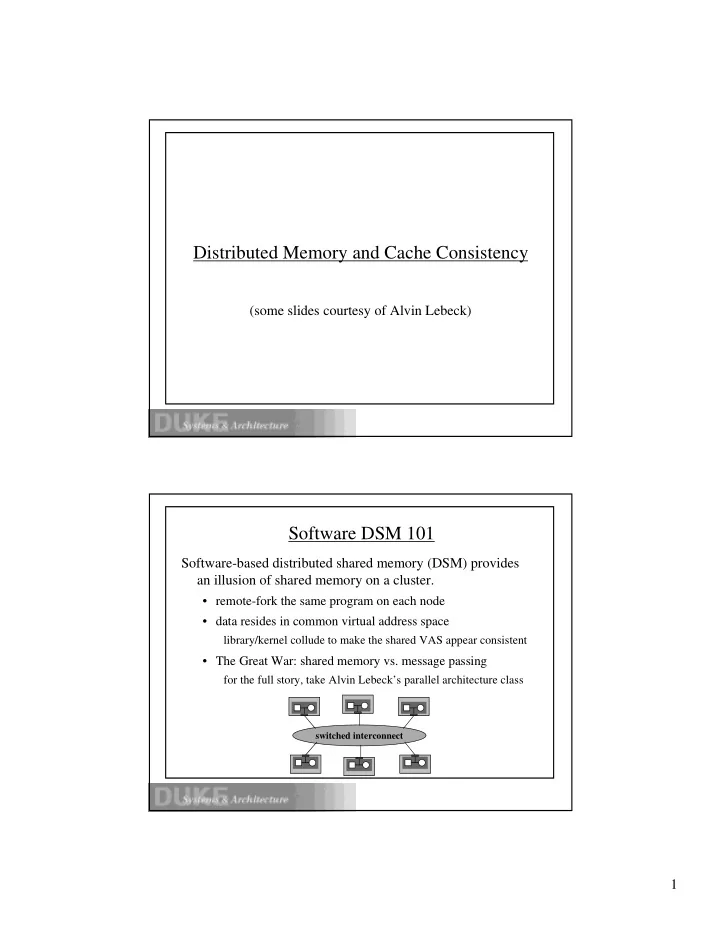 Distributed Memory and Cache Consistency

(some slides courtesy of Alvin Lebeck)

DUKE Systems & Architecture

Software DSM 101

Software-based distributed shared memory (DSM) provides an illusion of shared memory on a cluster.

• remote-fork the same program on each node

• data resides in common virtual address space

library/kernel collude to make the shared VAS appear consistent

• The Great War: shared memory vs. message passing

for the full story, take Alvin Lebeck's parallel architecture class

switched interconnect

DUKE Systems & Architecture

1